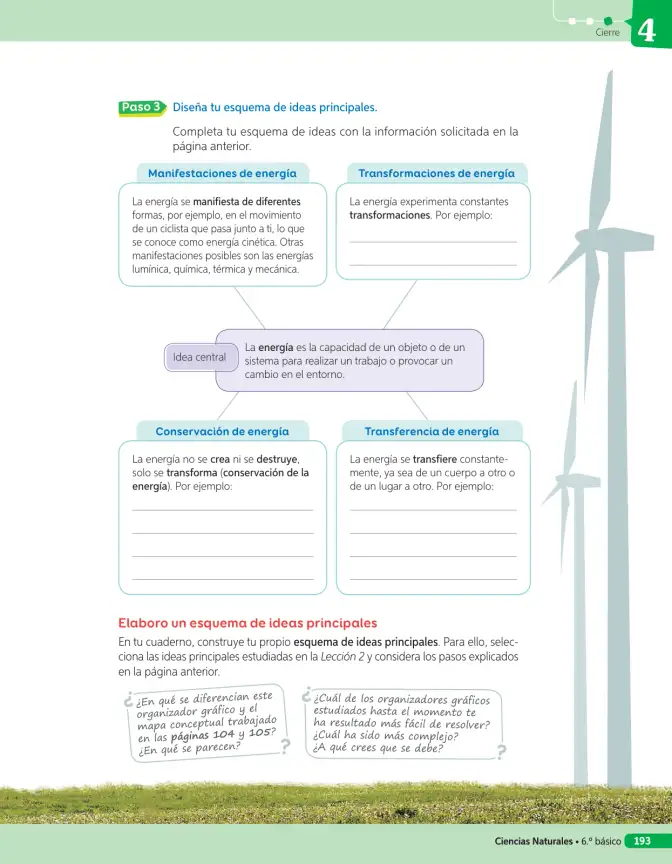 Cierre 4

Paso 3 Diseña tu esquema de ideas principales.

Completa tu esquema de ideas con la información solicitada en la página anterior.

Manifestaciones de energía

La energía se manifiesta de diferentes formas, por ejemplo, en el movimiento de un ciclista que pasa junto a ti, lo que se conoce como energía cinética. Otras manifestaciones posibles son las energías lumínica, química, térmica y mecánica.

Transformaciones de energía

La energía experimenta constantes transformaciones. Por ejemplo:

____

____

Idea central

La energía es la capacidad de un objeto o de un sistema para realizar un trabajo o provocar un cambio en el entorno.

Conservación de energía

La energía no se crea ni se destruye, solo se transforma (conservación de la energía). Por ejemplo:

____

____

____

____

Transferencia de energía

La energía se transfiere constantemente, ya sea de un cuerpo a otro o de un lugar a otro. Por ejemplo:

____

____

____

____

Elaboro un esquema de ideas principales

En tu cuaderno, construye tu propio esquema de ideas principales. Para ello, selecciona las ideas principales estudiadas en la Lección 2 y considera los pasos explicados en la página anterior.

¿En qué se diferencian este organizador gráfico y el mapa conceptual trabajado en las páginas 104 y 105? ¿En qué se parecen?

¿Cuál de los organizadores gráficos estudiados hasta el momento te ha resultado más fácil de resolver? ¿Cuál ha sido más complejo? ¿A qué crees que se debe?

Ciencias Naturales • 6.º básico 193